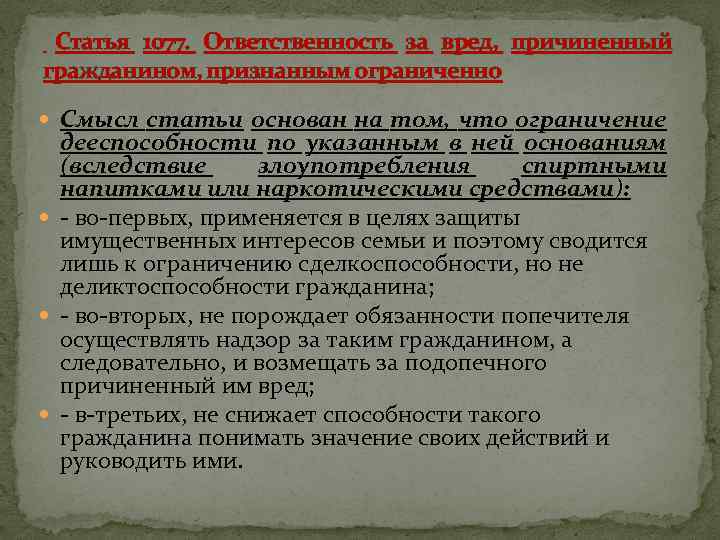 . Статья 1077. Ответственность за вред, причиненный гражданином, признанным ограниченно

Смысл статьи основан на том, что ограничение дееспособности по указанным в ней основаниям (вследствие злоупотребления спиртными напитками или наркотическими средствами):

- во-первых, применяется в целях защиты имущественных интересов семьи и поэтому сводится лишь к ограничению сделкоспособности, но не деликтоспособности гражданина;

- во-вторых, не порождает обязанности попечителя осуществлять надзор за таким гражданином, а следовательно, и возмещать за подопечного причиненный им вред;

- в-третьих, не снижает способности такого гражданина понимать значение своих действий и руководить ими.